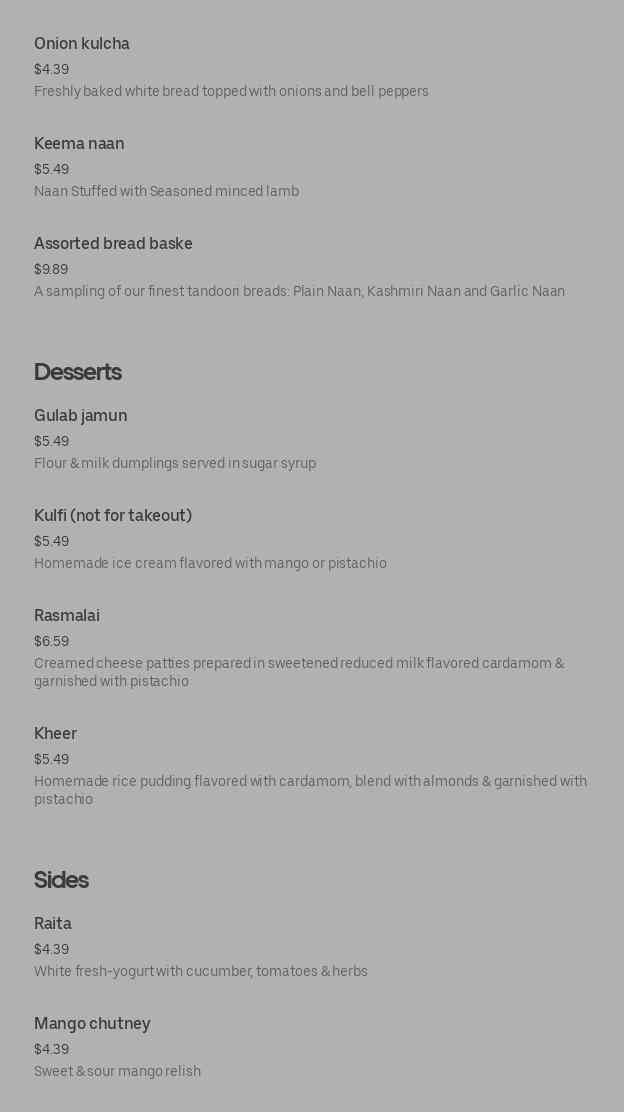 Onion kulcha
$4.39
Freshly baked white bread topped with onions and bell peppers

Keema naan
$5.49
Naan Stuffed with Seasoned minced lamb

Assorted bread baske
$9.89
A sampling of our finest tandoori breads: Plain Naan, Kashmiri Naan and Garlic Naan

Desserts

Gulab jamun
$5.49
Flour & milk dumplings served in sugar syrup

Kulfi (not for takeout)
$5.49
Homemade ice cream flavored with mango or pistachio

Rasmalai
$6.59
Creamed cheese patties prepared in sweetened reduced milk flavored cardamom & garnished with pistachio

Kheer
$5.49
Homemade rice pudding flavored with cardamom, blend with almonds & garnished with pistachio

Sides

Raita
$4.39
White fresh-yogurt with cucumber, tomatoes & herbs

Mango chutney
$4.39
Sweet & sour mango relish